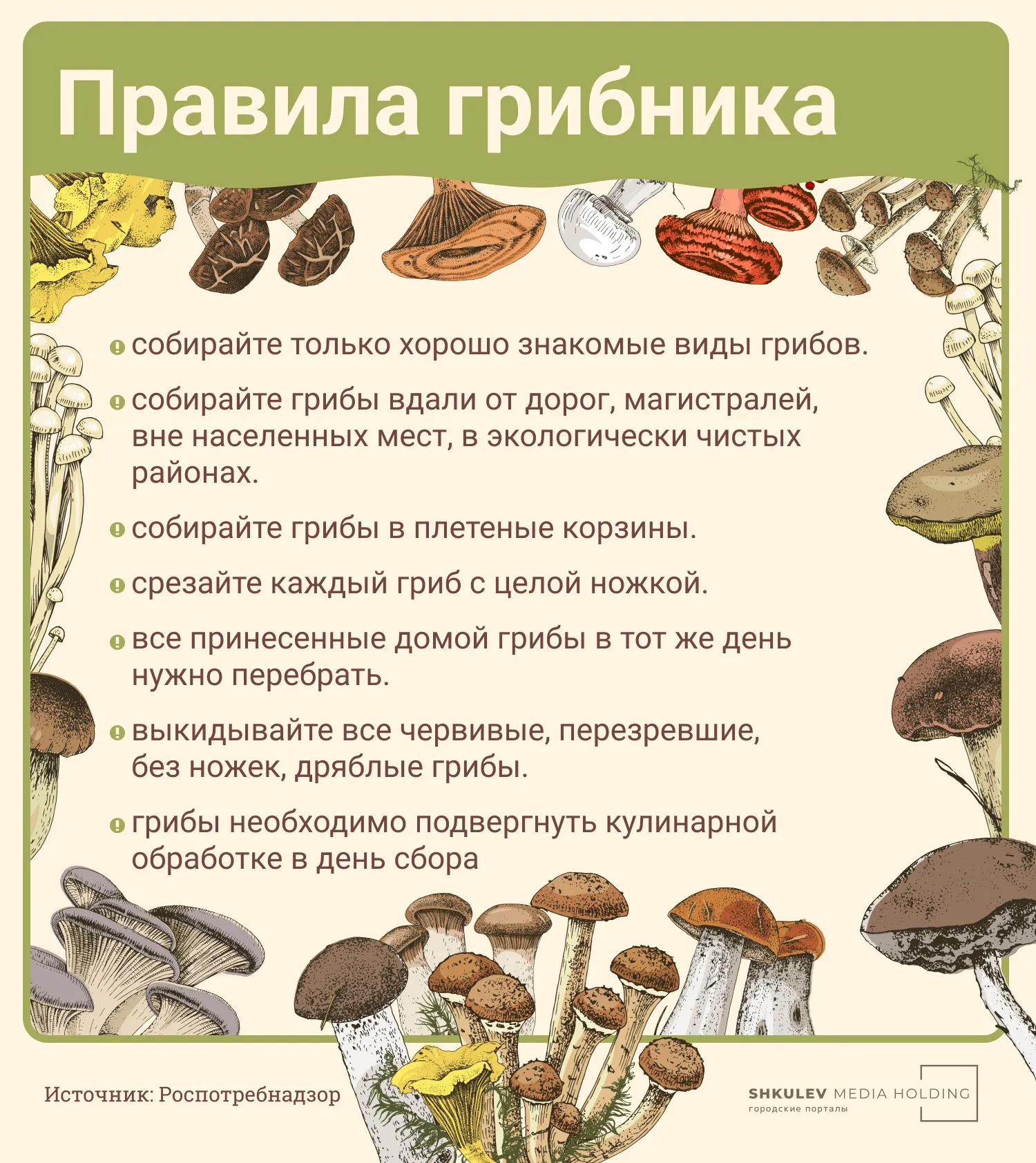 Правила грибника

собирайте только хорошо знакомые виды грибов.

собирайте грибы вдали от дорог, магистралей, вне населенных мест, в экологически чистых районах.

собирайте грибы в плетеные корзины.

срезайте каждый гриб с целой ножкой.

все принесенные домой грибы в тот же день нужно перебрать.

выкидывайте все червивые, перезревшие, без ножек, дряблые грибы.

грибы необходимо подвергнуть кулинарной обработке в день сбора

Источник: Роспотребнадзор

SHKULEV MEDIA HOLDING
городские порталы